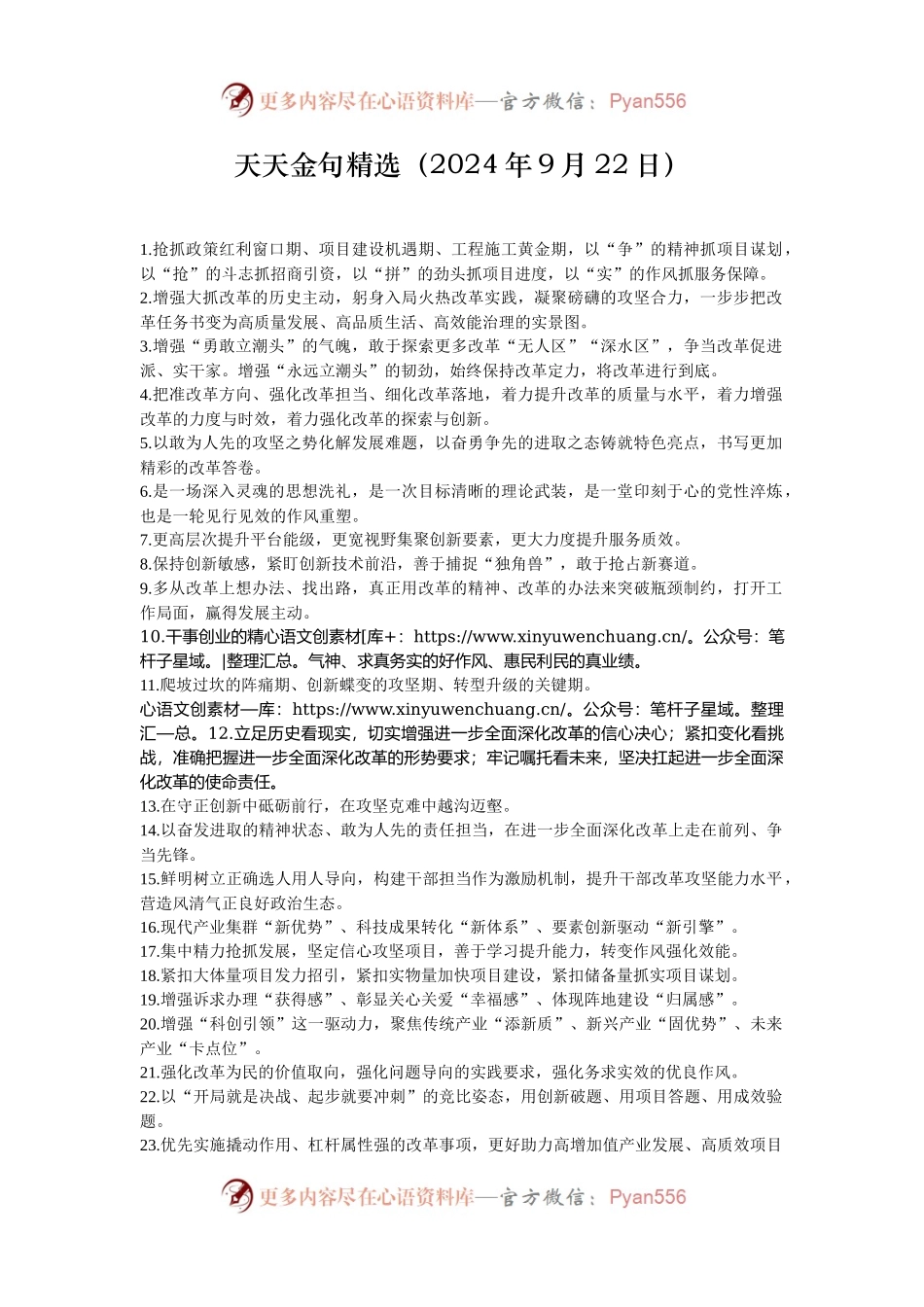 更多内容尽在心语资料库—官方微信：Pyan556

天天金句精选（2024 年 9 月 22 日）

1.抢抓政策红利窗口期、项目建设机遇期、工程施工黄金期，以“争”的精神抓项目谋划，以“抢”的斗志抓招商引资，以“拼”的劲头抓项目进度，以“实”的作风抓服务保障。
2.增强大抓改革的历史主动，躬身入局火热改革实践，凝聚磅礴的攻坚合力，一步步把改革任务书变为高质量发展、高品质生活、高效能治理的实景图。
3.增强“勇敢立潮头”的气魄，敢于探索更多改革“无人区”“深水区”，争当改革促进派、实干家。增强“永远立潮头”的韧劲，始终保持改革定力，将改革进行到底。
4.把准改革方向、强化改革担当、细化改革落地，着力提升改革的质量与水平，着力增强改革的力度与时效，着力强化改革的探索与创新。
5.以敢为人先的攻坚之势化解发展难题，以奋勇争先的进取之态铸就特色亮点，书写更加精彩的改革答卷。
6.是一场深入灵魂的思想洗礼，是一次目标清晰的理论武装，是一堂印刻于心的党性淬炼，也是一轮见行见效的作风重塑。
7.更高层次提升平台能级，更宽视野集聚创新要素，更大力度提升服务质效。
8.保持创新敏感，紧盯创新技术前沿，善于捕捉“独角兽”，敢于抢占新赛道。
9.多从改革上想办法、找出路，真正用改革的精神、改革的办法来突破瓶颈制约，打开工作局面，赢得发展主动。
10.干事创业的精心语文创素材[库+：https://www.xinyuwenchuang.cn/。公众号：笔杆子星域。|整理汇总。气神、求真务实的好作风、惠民利民的真业绩。
11.爬坡过坎的阵痛期、创新蝶变的攻坚期、转型升级的关键期。
心语文创素材—库：https://www.xinyuwenchuang.cn/。公众号：笔杆子星域。整理汇—总。12.立足历史看现实，切实增强进一步全面深化改革的信心决心；紧扣变化看挑战，准确把握进一步全面深化改革的形势要求；牢记嘱托看未来，坚决扛起进一步全面深化改革的使命责任。
13.在守正创新中砥砺前行，在攻坚克难中越沟迈壑。
14.以奋发进取的精神状态、敢为人先的责任担当，在进一步全面深化改革上走在前列、争当先锋。
15.鲜明树立正确选人用人导向，构建干部担当作为激励机制，提升干部改革攻坚能力水平，营造风清气正良好政治生态。
16.现代产业集群“新优势”、科技成果转化“新体系”、要素创新驱动“新引擎”。
17.集中精力抢抓发展，坚定信心攻坚项目，善于学习提升能力，转变作风强化效能。
18.紧扣大体量项目发力招引，紧扣实物量加快项目建设，紧扣储备量抓实项目谋划。
19.增强诉求办理“获得感”、彰显关心关爱“幸福感”、体现阵地建设“归属感”。
20.增强“科创引领”这一驱动力，聚焦传统产业“添新质”、新兴产业“固优势”、未来产业“卡点位”。
21.强化改革为民的价值取向，强化问题导向的实践要求，强化务求实效的优良作风。
22.以“开局就是决战、起步就要冲刺”的竞比姿态，用创新破题、用项目答题、用成效验题。
23.优先实施撬动作用、杠杆属性强的改革事项，更好助力高增加值产业发展、高质效项目

更多内容尽在心语资料库—官方微信：Pyan556